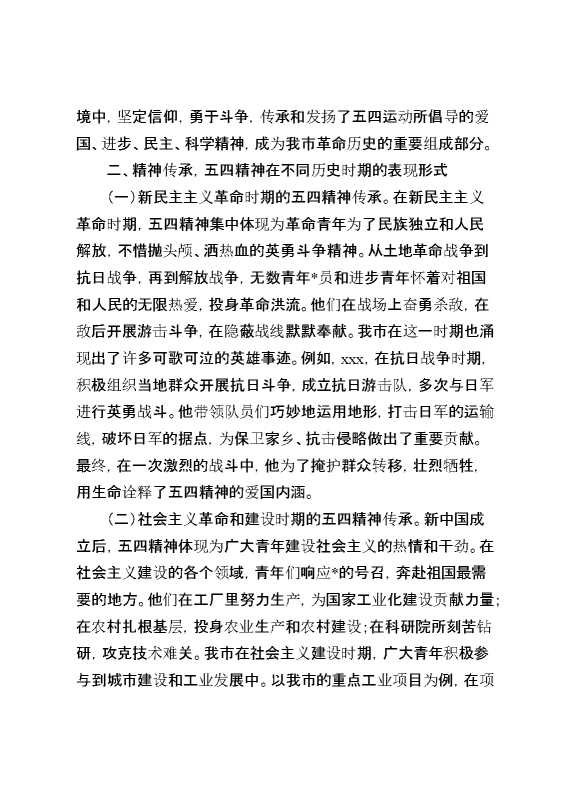 境中，坚定信仰，勇于斗争，传承和发扬了五四运动所倡导的爱国、进步、民主、科学精神，成为我市革命历史的重要组成部分。

二、精神传承，五四精神在不同历史时期的表现形式

（一）新民主主义革命时期的五四精神传承。在新民主主义革命时期，五四精神集中体现为革命青年为了民族独立和人民解放，不惜抛头颅、洒热血的英勇斗争精神。从土地革命战争到抗日战争，再到解放战争，无数青年*员和进步青年怀着对祖国和人民的无限热爱，投身革命洪流。他们在战场上奋勇杀敌，在敌后开展游击斗争，在隐蔽战线默默奉献。我市在这一时期也涌现出了许多可歌可泣的英雄事迹。例如，xxx，在抗日战争时期，积极组织当地群众开展抗日斗争，成立抗日游击队，多次与日军进行英勇战斗。他带领队员们巧妙地运用地形，打击日军的运输线，破坏日军的据点，为保卫家乡、抗击侵略做出了重要贡献。最终，在一次激烈的战斗中，他为了掩护群众转移，壮烈牺牲，用生命诠释了五四精神的爱国内涵。

（二）社会主义革命和建设时期的五四精神传承。新中国成立后，五四精神体现为广大青年建设社会主义的热情和干劲。在社会主义建设的各个领域，青年们响应*的号召，奔赴祖国最需要的地方。他们在工厂里努力生产，为国家工业化建设贡献力量；在农村扎根基层，投身农业生产和农村建设；在科研院所刻苦钻研，攻克技术难关。我市在社会主义建设时期，广大青年积极参与到城市建设和工业发展中。以我市的重点工业项目为例，在项